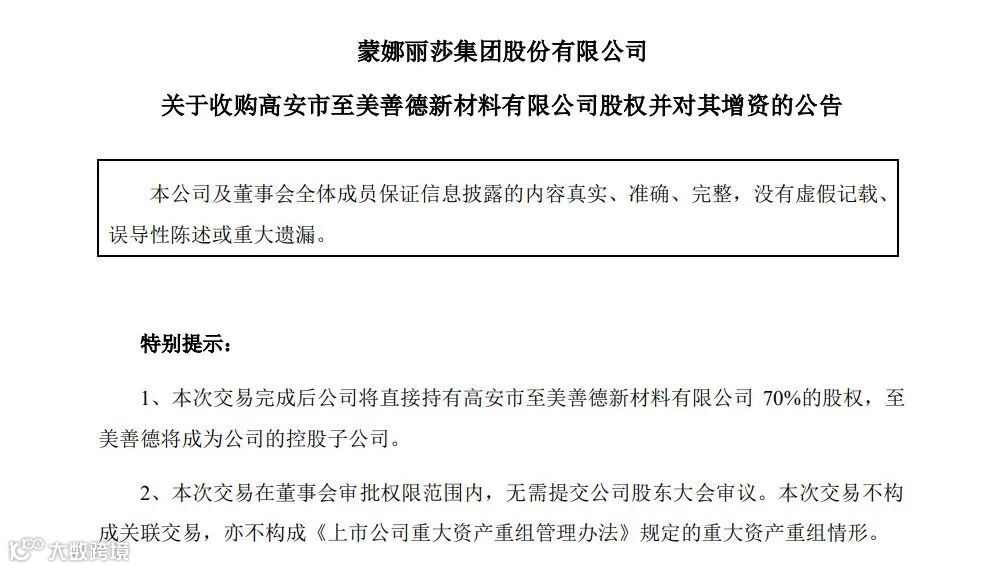 蒙娜丽莎集团股份有限公司

关于收购高安市至美善德新材料有限公司股权并对其增资的公告

本公司及董事会全体成员保证信息披露的内容真实、准确、完整，没有虚假记载、误导性陈述或重大遗漏。

特别提示：

1、本次交易完成后公司将直接持有高安市至美善德新材料有限公司 70%的股权，至美善德将成为公司的控股子公司。

2、本次交易在董事会审批权限范围内，无需提交公司股东大会审议。本次交易不构成关联交易，亦不构成《上市公司重大资产重组管理办法》规定的重大资产重组情形。

大数跨境